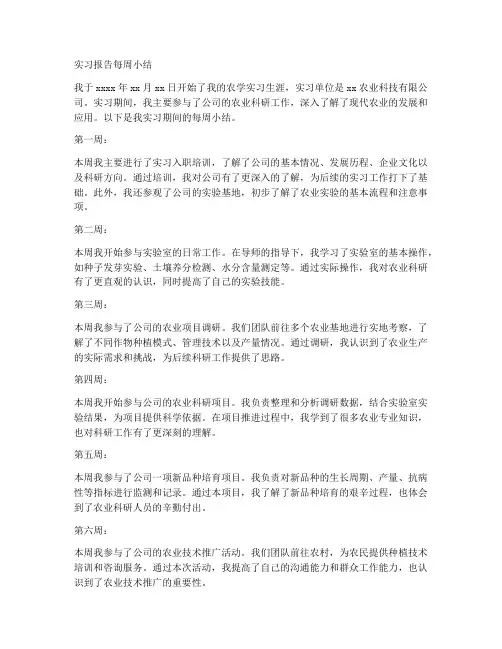 实习报告每周小结

我于 xxxx 年 xx 月 xx 日开始了我的农学实习生涯，实习单位是 xx 农业科技有限公司。实习期间，我主要参与了公司的农业科研工作，深入了解了现代农业的发展和应用。以下是我实习期间的每周小结。

第一周：

本周我主要进行了实习入职培训，了解了公司的基本情况、发展历程、企业文化以及科研方向。通过培训，我对公司有了更深入的了解，为后续的实习工作打下了基础。此外，我还参观了公司的实验基地，初步了解了农业实验的基本流程和注意事项。

第二周：

本周我开始参与实验室的日常工作。在导师的指导下，我学习了实验室的基本操作，如种子发芽实验、土壤养分检测、水分含量测定等。通过实际操作，我对农业科研有了更直观的认识，同时提高了自己的实验技能。

第三周：

本周我参与了公司的农业项目调研。我们团队前往多个农业基地进行实地考察，了解了不同作物种植模式、管理技术以及产量情况。通过调研，我认识到了农业生产的实际需求和挑战，为后续科研工作提供了思路。

第四周：

本周我开始参与公司的农业科研项目。我负责整理和分析调研数据，结合实验室实验结果，为项目提供科学依据。在项目推进过程中，我学到了很多农业专业知识，也对科研工作有了更深刻的理解。

第五周：

本周我参与了公司一项新品种培育项目。我负责对新品种的生长周期、产量、抗病性等指标进行监测和记录。通过本项目，我了解了新品种培育的艰辛过程，也体会到了农业科研人员的辛勤付出。

第六周：

本周我参与了公司的农业技术推广活动。我们团队前往农村，为农民提供种植技术培训和咨询服务。通过本次活动，我提高了自己的沟通能力和群众工作能力，也认识到了农业技术推广的重要性。